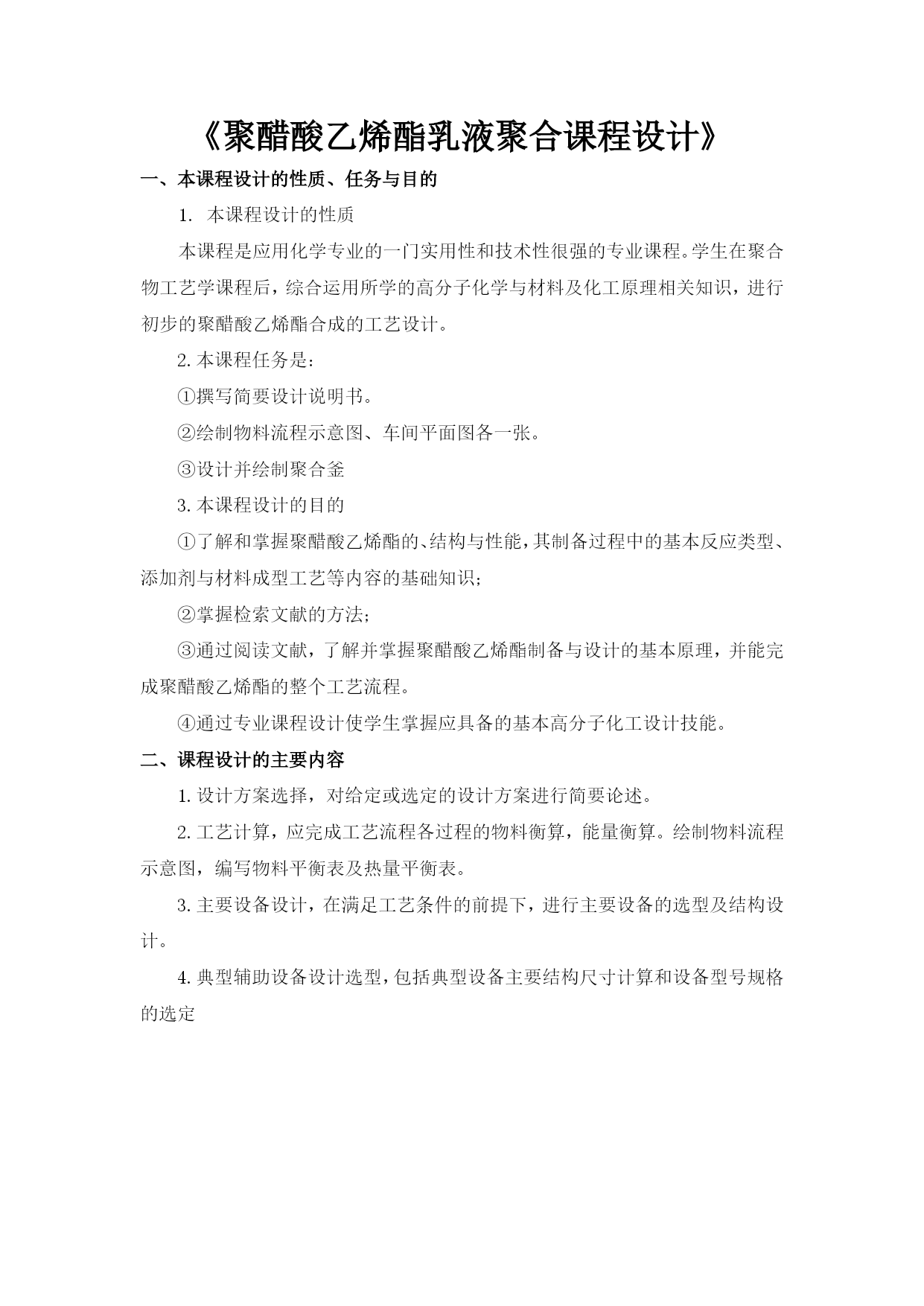 《聚醋酸乙烯酯乳液聚合课程设计》

一、本课程设计的性质、任务与目的

1. 本课程设计的性质

本课程是应用化学专业的一门实用性和技术性很强的专业课程。学生在聚合物工艺学课程后，综合运用所学的高分子化学与材料及化工原理相关知识，进行初步的聚醋酸乙烯酯合成的工艺设计。

2. 本课程任务是：

①撰写简要设计说明书。

②绘制物料流程示意图、车间平面图各一张。

③设计并绘制聚合釜

3. 本课程设计的目的

①了解和掌握聚醋酸乙烯酯的、结构与性能，其制备过程中的基本反应类型、添加剂与材料成型工艺等内容的基础知识；

②掌握检索文献的方法；

③通过阅读文献，了解并掌握聚醋酸乙烯酯制备与设计的基本原理，并能完成聚醋酸乙烯酯的整个工艺流程。

④通过专业课程设计使学生掌握应具备的基本高分子化工设计技能。

二、课程设计的主要内容

1. 设计方案选择，对给定或选定的设计方案进行简要论述。

2. 工艺计算，应完成工艺流程各过程的物料衡算，能量衡算。绘制物料流程示意图，编写物料平衡表及热量平衡表。

3. 主要设备设计，在满足工艺条件的前提下，进行主要设备的选型及结构设计。

4. 典型辅助设备设计选型，包括典型设备主要结构尺寸计算和设备型号规格的选定